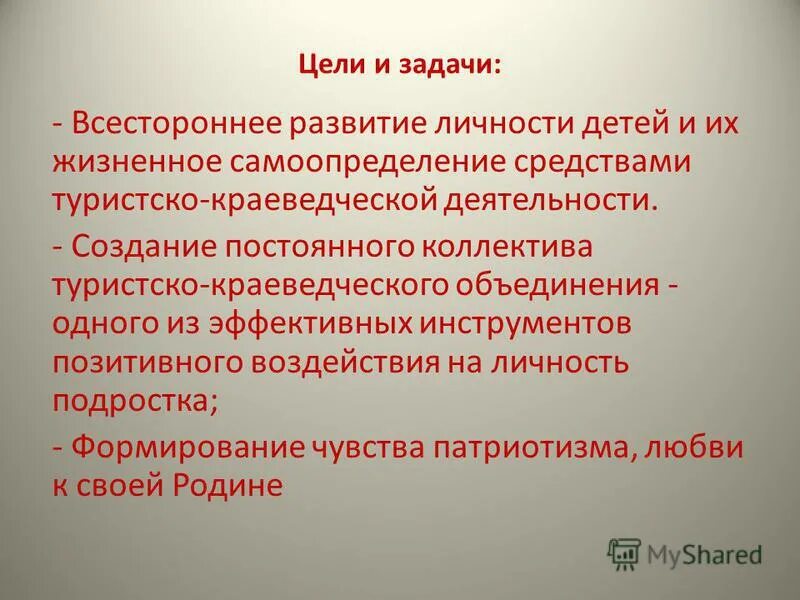 Цели и задачи:

- Всестороннее развитие личности детей и их жизненное самоопределение средствами туристско-краеведческой деятельности.

- Создание постоянного коллектива туристско-краеведческого объединения - одного из эффективных инструментов позитивного воздействия на личность подростка;

- Формирование чувства патриотизма, любви к своей Родине

MyShared